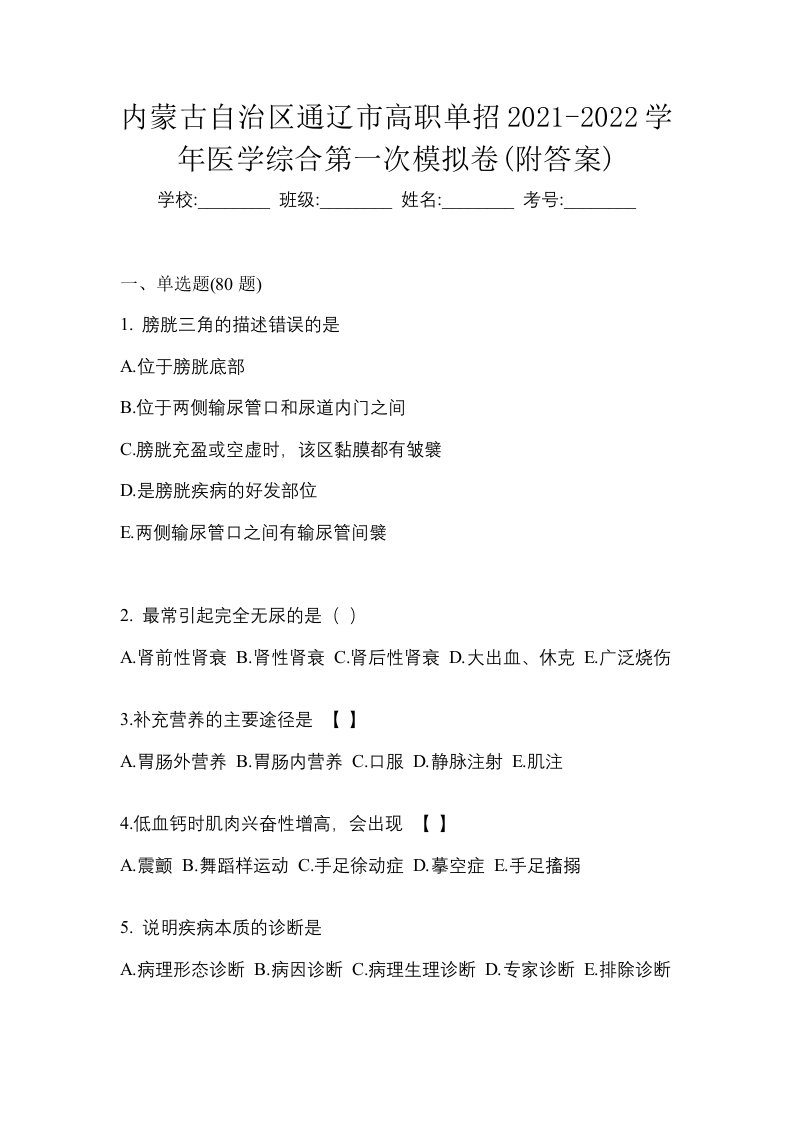 内蒙古自治区通辽市高职单招2021-2022学年医学综合第一次模拟卷(附答案)

学校:________ 班级:________ 姓名:________ 考号:________

一、单选题(80 题)

1. 膀胱三角的描述错误的是

A.位于膀胱底部

B.位于两侧输尿管口和尿道内门之间

C.膀胱充盈或空虚时，该区黏膜都有皱襞

D.是膀胱疾病的好发部位

E.两侧输尿管口之间有输尿管间襞

2. 最常引起完全无尿的是（ ）

A.肾前性肾衰 B.肾性肾衰 C.肾后性肾衰 D.大出血、休克 E.广泛烧伤

3.补充营养的主要途径是 【 】

A.胃肠外营养 B.胃肠内营养 C.口服 D.静脉注射 E.肌注

4.低血钙时肌肉兴奋性增高，会出现 【 】

A.震颤 B.舞蹈样运动 C.手足徐动症 D.摹空症 E.手足搐搦

5. 说明疾病本质的诊断是

A.病理形态诊断 B.病因诊断 C.病理生理诊断 D.专家诊断 E.排除诊断